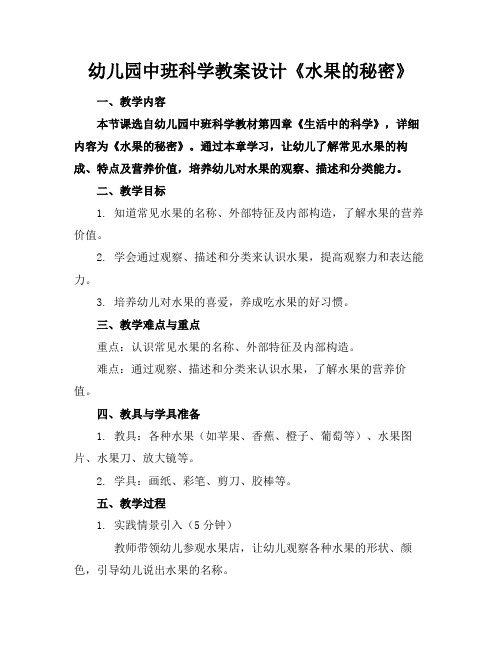 幼儿园中班科学教案设计《水果的秘密》

一、教学内容

本节课选自幼儿园中班科学教材第四章《生活中的科学》，详细内容为《水果的秘密》。通过本章学习，让幼儿了解常见水果的构成、特点及营养价值，培养幼儿对水果的观察、描述和分类能力。

二、教学目标

1. 知道常见水果的名称、外部特征及内部构造，了解水果的营养价值。

2. 学会通过观察、描述和分类来认识水果，提高观察力和表达能力。

3. 培养幼儿对水果的喜爱，养成吃水果的好习惯。

三、教学难点与重点

重点：认识常见水果的名称、外部特征及内部构造。

难点：通过观察、描述和分类来认识水果，了解水果的营养价值。

四、教具与学具准备

1. 教具：各种水果（如苹果、香蕉、橙子、葡萄等）、水果图片、水果刀、放大镜等。

2. 学具：画纸、彩笔、剪刀、胶棒等。

五、教学过程

1. 实践情景引入（5 分钟）

教师带领幼儿参观水果店，让幼儿观察各种水果的形状、颜色，引导幼儿说出水果的名称。